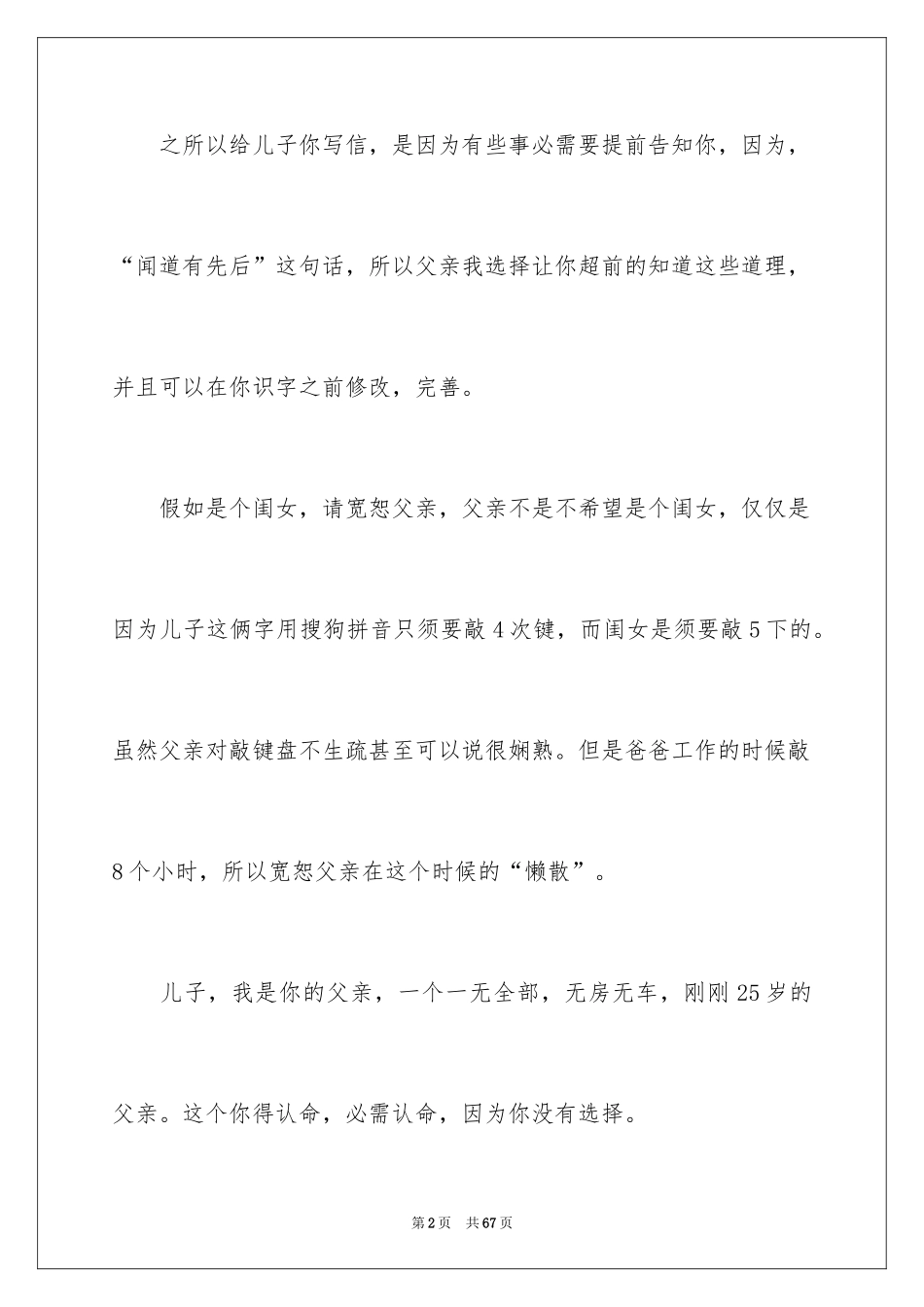 之所以给儿子你写信，是因为有些事必需要提前告知你，因为，“闻道有先后”这句话，所以父亲我选择让你超前的知道这些道理，并且可以在你识字之前修改，完善。

假如是个闺女，请宽恕父亲，父亲不是不希望是个闺女，仅仅是因为儿子这俩字用搜狗拼音只须要敲4次键，而闺女是须要敲5下的。虽然父亲对敲键盘不生疏甚至可以说很娴熟。但是爸爸工作的时候敲8个小时，所以宽恕父亲在这个时候的“懒散”。

儿子，我是你的父亲，一个一无全部，无房无车，刚刚25岁的父亲。这个你得认命，必需认命，因为你没有选择。

第2页　共67页